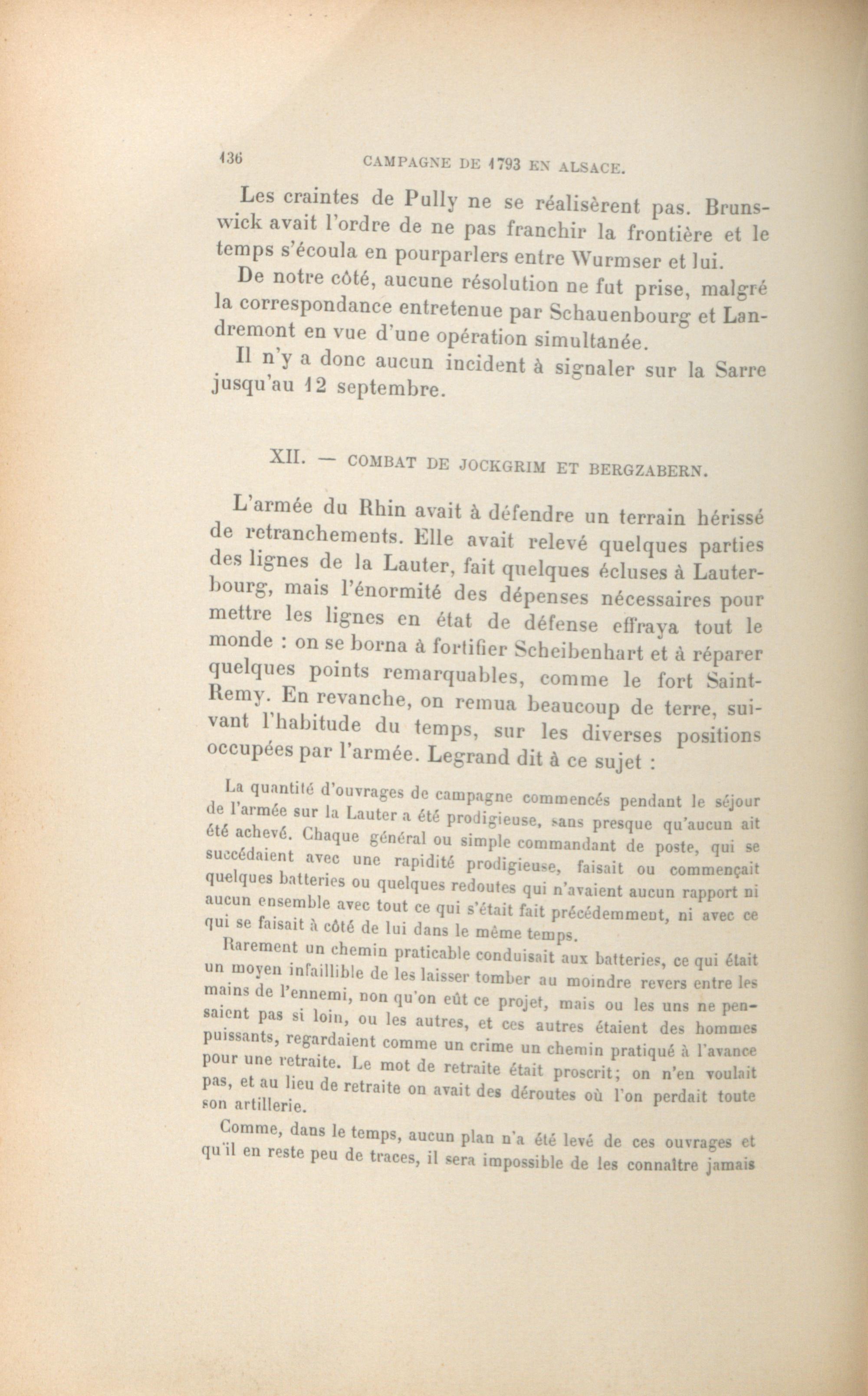 136 CAMPAGNE DE 1793 EN ALSACE.

Les craintes de Pully ne se réalisèrent pas. Brunswick avait l'ordre de ne pas franchir la frontière et le temps s'écoula en pourparlers entre Wurmser et lui.

De notre côté, aucune résolution ne fut prise, malgré la correspondance entretenue par Schauenbourg et Landremont en vue d'une opération simultanée.

Il n'y a donc aucun incident à signaler sur la Sarre jusqu'au 12 septembre.

XII. — COMBAT DE JOCKGRIM ET BERGZABERN.

L'armée du Rhin avait à défendre un terrain hérissé de retranchements. Elle avait relevé quelques parties des lignes de la Lauter, fait quelques écluses à Lauterbourg, mais l'énormité des dépenses nécessaires pour mettre les lignes en état de défense effraya tout le monde : on se borna à fortifier Scheibenhart et à réparer quelques points remarquables, comme le fort Saint-Remy. En revanche, on remua beaucoup de terre, suivant l'habitude du temps, sur les diverses positions occupées par l'armée. Legrand dit à ce sujet :

La quantité d'ouvrages de campagne commencés pendant le séjour de l'armée sur la Lauter a été prodigieuse, sans presque qu'aucun ait été achevé. Chaque général ou simple commandant de poste, qui se succédaient avec une rapidité prodigieuse, faisait ou commençait quelques batteries ou quelques redoutes qui n'avaient aucun rapport ni aucun ensemble avec tout ce qui s'était fait précédemment, ni avec ce qui se faisait à côté de lui dans le même temps.

Rarement un chemin praticable conduisait aux batteries, ce qui était un moyen infaillible de les laisser tomber au moindre revers entre les mains de l'ennemi, non qu'on eût ce projet, mais ou les uns ne pensaient pas si loin, ou les autres, et ces autres étaient des hommes puissants, regardaient comme un crime un chemin pratiqué à l'avance pour une retraite. Le mot de retraite était proscrit; on n'en voulait pas, et au lieu de retraite on avait des déroutes où l'on perdait toute son artillerie.

Comme, dans le temps, aucun plan n'a été levé de ces ouvrages et qu'il en reste peu de traces, il sera impossible de les connaître jamais